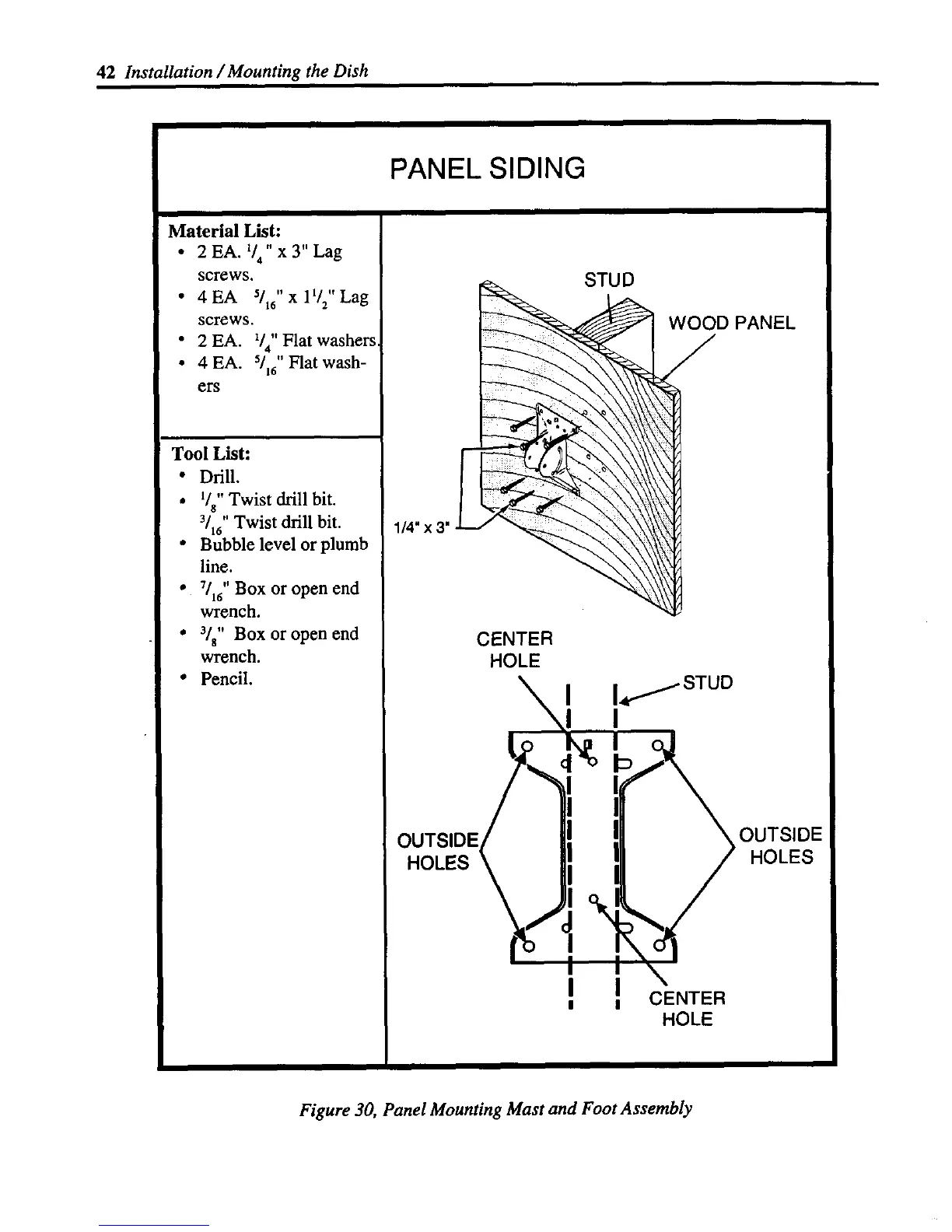 42 Installation / Mounting the Dish

PANEL SIDING

Material List:
• 2 EA. $^1/_4$" x 3" Lag screws.
• 4 EA $^5/_{16}$" x $1^1/_2$" Lag screws.
• 2 EA. $^1/_4$" Flat washers.
• 4 EA. $^5/_{16}$" Flat washers

Tool List:
• Drill.
• $^1/_8$" Twist drill bit.
$^3/_{16}$" Twist drill bit.
• Bubble level or plumb line.
• $^7/_{16}$" Box or open end wrench.
• $^3/_8$" Box or open end wrench.
• Pencil.

STUD
WOOD PANEL
1/4" x 3"

CENTER HOLE
STUD
OUTSIDE HOLES
OUTSIDE HOLES
CENTER HOLE

Figure 30, Panel Mounting Mast and Foot Assembly